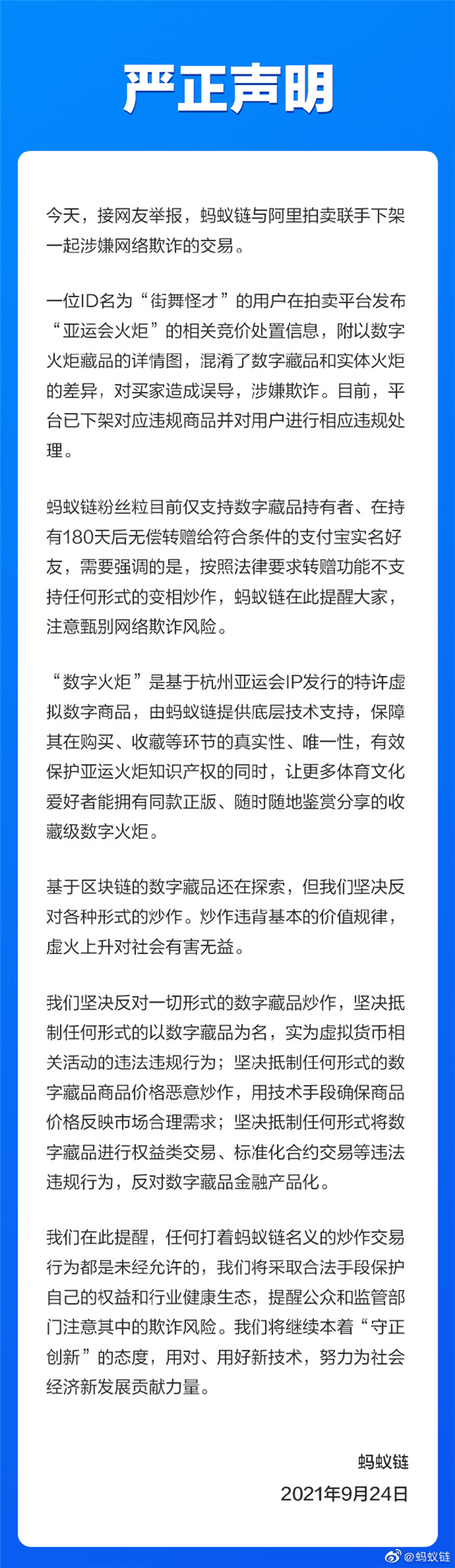 严正声明

今天，接网友举报，蚂蚁链与阿里拍卖联手下架一起涉嫌网络欺诈的交易。

一位ID名为“街舞怪才”的用户在拍卖平台发布“亚运会火炬”的相关竞价处置信息，附以数字火炬藏品的详情图，混淆了数字藏品和实体火炬的差异，对买家造成误导，涉嫌欺诈。目前，平台已下架对应违规商品并对用户进行相应违规处理。

蚂蚁链粉丝粒目前仅支持数字藏品持有者、在持有180天后无偿转赠给符合条件的支付宝实名好友，需要强调的是，按照法律要求转赠功能不支持任何形式的变相炒作，蚂蚁链在此提醒大家，注意甄别网络欺诈风险。

“数字火炬”是基于杭州亚运会IP发行的特许虚拟数字商品，由蚂蚁链提供底层技术支持，保障其在购买、收藏等环节的真实性、唯一性，有效保护亚运火炬知识产权的同时，让更多体育文化爱好者能拥有同款正版、随时随地鉴赏分享的收藏级数字火炬。

基于区块链的数字藏品还在探索，但我们坚决反对各种形式的炒作。炒作违背基本的价值规律，虚火上升对社会有害无益。

我们坚决反对一切形式的数字藏品炒作，坚决抵制任何形式的以数字藏品为名，实为虚拟货币相关活动的违法违规行为；坚决抵制任何形式的数字藏品商品价格恶意炒作，用技术手段确保商品价格反映市场合理需求；坚决抵制任何形式将数字藏品进行权益类交易、标准化合约交易等违法违规行为，反对数字藏品金融产品化。

我们在此提醒，任何打着蚂蚁链名义的炒作交易行为都是未经允许的，我们将采取合法手段保护自己的权益和行业健康生态，提醒公众和监管部门注意其中的欺诈风险。我们将继续本着“守正创新”的态度，用对、用好新技术，努力为社会经济新发展贡献力量。

蚂蚁链
2021年9月24日

@蚂蚁链